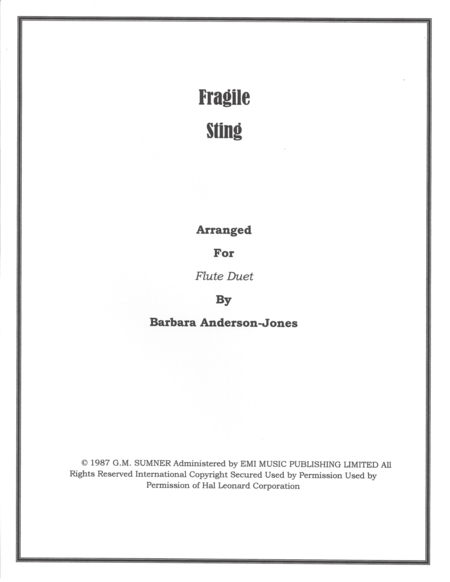 Fragile
Sting

Arranged
For
Flute Duet
By
Barbara Anderson-Jones

© 1987 G.M. SUMNER Administered by EMI MUSIC PUBLISHING LIMITED All Rights Reserved International Copyright Secured Used by Permission Used by Permission of Hal Leonard Corporation